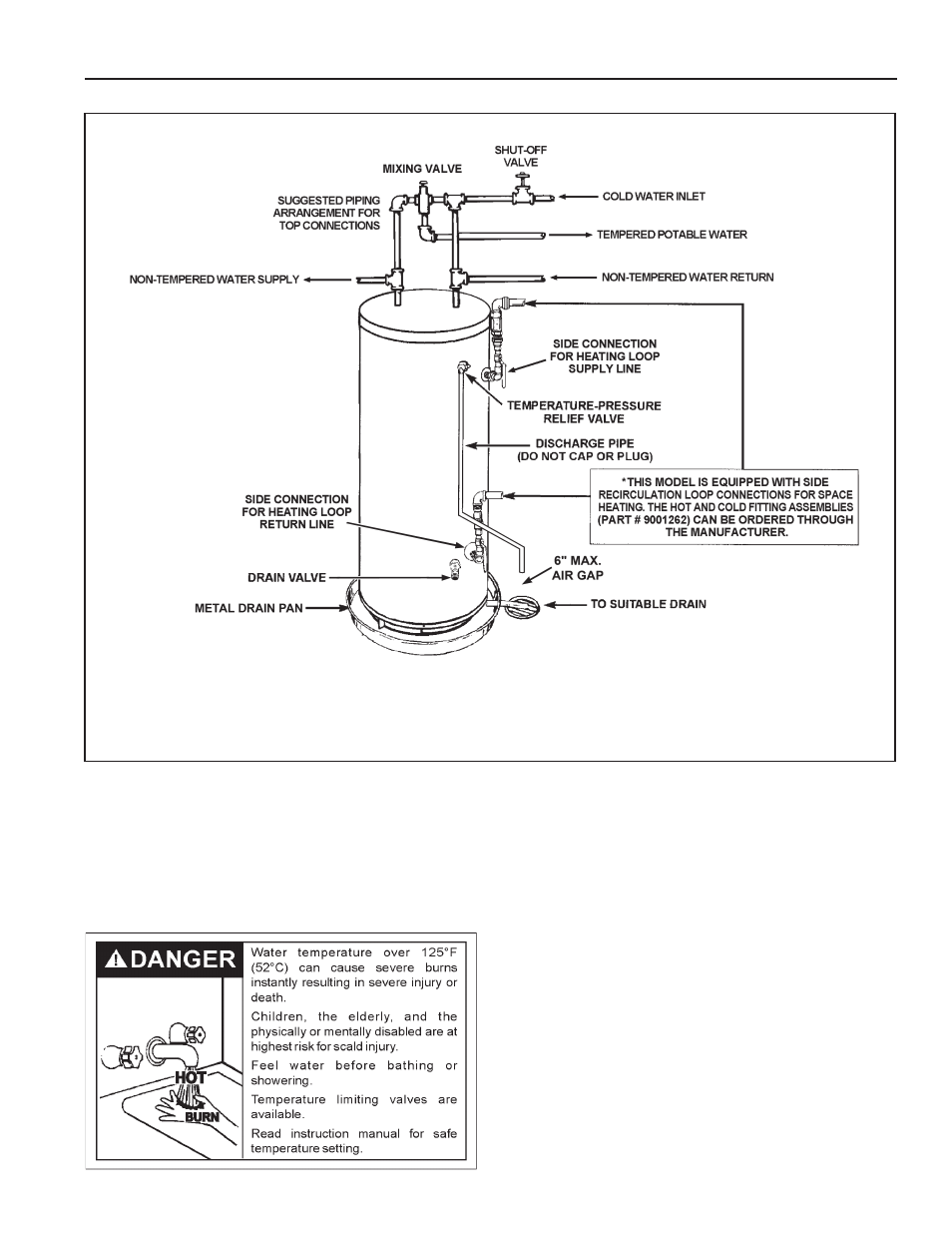 SHUT-OFF VALVE

MIXING VALVE

SUGGESTED PIPING ARRANGEMENT FOR TOP CONNECTIONS

COLD WATER INLET

TEMPERED POTABLE WATER

NON-TEMPERED WATER SUPPLY

NON-TEMPERED WATER RETURN

SIDE CONNECTION FOR HEATING LOOP SUPPLY LINE

TEMPERATURE-PRESSURE RELIEF VALVE

DISCHARGE PIPE (DO NOT CAP OR PLUG)

*THIS MODEL IS EQUIPPED WITH SIDE RECIRCULATION LOOP CONNECTIONS FOR SPACE HEATING. THE HOT AND COLD FITTING ASSEMBLIES (PART # 9001262) CAN BE ORDERED THROUGH THE MANUFACTURER.

SIDE CONNECTION FOR HEATING LOOP RETURN LINE

DRAIN VALVE

6" MAX. AIR GAP

METAL DRAIN PAN

TO SUITABLE DRAIN

DANGER

HOT

BURN

Water temperature over 125°F (52°C) can cause severe burns instantly resulting in severe injury or death.

Children, the elderly, and the physically or mentally disabled are at highest risk for scald injury.

Feel water before bathing or showering.

Temperature limiting valves are available.

Read instruction manual for safe temperature setting.